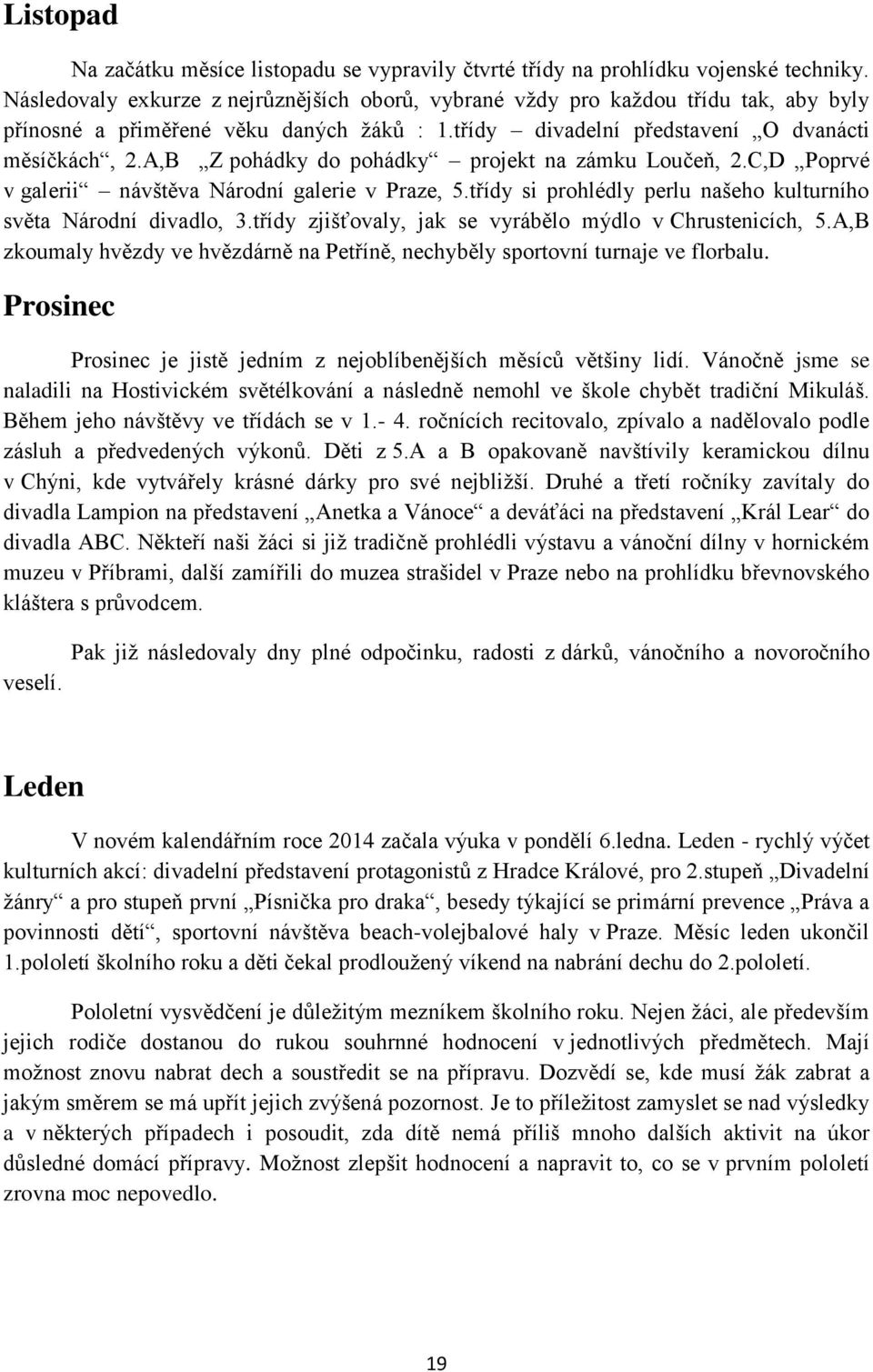 Listopad

Na začátku měsíce listopadu se vypravily čtvrté třídy na prohlídku vojenské techniky. Následovaly exkurze z nejrůznějších oborů, vybrané vždy pro každou třídu tak, aby byly přínosné a přiměřené věku daných žáků : 1.třídy – divadelní představení „O dvanácti měsíčkách“, 2.A,B „Z pohádky do pohádky“ – projekt na zámku Loučeň, 2.C,D „Poprvé v galerii“ – návštěva Národní galerie v Praze, 5.třídy si prohlédly perlu našeho kulturního světa Národní divadlo, 3.třídy zjišťovaly, jak se vyrábělo mýdlo v Chrustenicích, 5.A,B zkoumaly hvězdy ve hvězdárně na Petříně, nechyběly sportovní turnaje ve florbalu.

Prosinec

Prosinec je jistě jedním z nejoblíbenějších měsíců většiny lidí. Vánočně jsme se naladili na Hostivickém světélkování a následně nemohl ve škole chybět tradiční Mikuláš. Během jeho návštěvy ve třídách se v 1.- 4. ročnících recitovalo, zpívalo a nadělovalo podle zásluh a předvedených výkonů. Děti z 5.A a B opakovaně navštívily keramickou dílnu v Chýni, kde vytvářely krásné dárky pro své nejbližší. Druhé a třetí ročníky zavítaly do divadla Lampion na představení „Anetka a Vánoce“ a deváťáci na představení „Král Lear“ do divadla ABC. Někteří naši žáci si již tradičně prohlédli výstavu a vánoční dílny v hornickém muzeu v Příbrami, další zamířili do muzea strašidel v Praze nebo na prohlídku břevnovského kláštera s průvodcem.

Pak již následovaly dny plné odpočinku, radosti z dárků, vánočního a novoročního veselí.

Leden

V novém kalendářním roce 2014 začala výuka v pondělí 6.ledna. Leden - rychlý výčet kulturních akcí: divadelní představení protagonistů z Hradce Králové, pro 2.stupeň „Divadelní žánry“ a pro stupeň první „Písnička pro draka“, besedy týkající se primární prevence „Práva a povinnosti dětí“, sportovní návštěva beach-volejbalové haly v Praze. Měsíc leden ukončil 1.pololetí školního roku a děti čekal prodloužený víkend na nabrání dechu do 2.pololetí.

Pololetní vysvědčení je důležitým mezníkem školního roku. Nejen žáci, ale především jejich rodiče dostanou do rukou souhrnné hodnocení v jednotlivých předmětech. Mají možnost znovu nabrat dech a soustředit se na přípravu. Dozvědí se, kde musí žák zabrat a jakým směrem se má upřít jejich zvýšená pozornost. Je to příležitost zamyslet se nad výsledky a v některých případech i posoudit, zda dítě nemá příliš mnoho dalších aktivit na úkor důsledné domácí přípravy. Možnost zlepšit hodnocení a napravit to, co se v prvním pololetí zrovna moc nepovedlo.

19